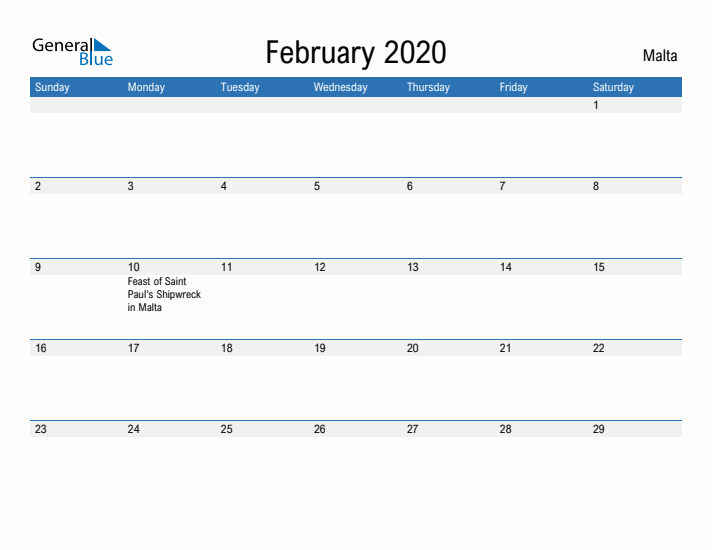 General Blue

February 2020

Malta

| Sunday | Monday | Tuesday | Wednesday | Thursday | Friday | Saturday |
|---|---|---|---|---|---|---|
| | | | | | | 1 |
| 2 | 3 | 4 | 5 | 6 | 7 | 8 |
| 9 | 10 Feast of Saint Paul's Shipwreck in Malta | 11 | 12 | 13 | 14 | 15 |
| 16 | 17 | 18 | 19 | 20 | 21 | 22 |
| 23 | 24 | 25 | 26 | 27 | 28 | 29 |